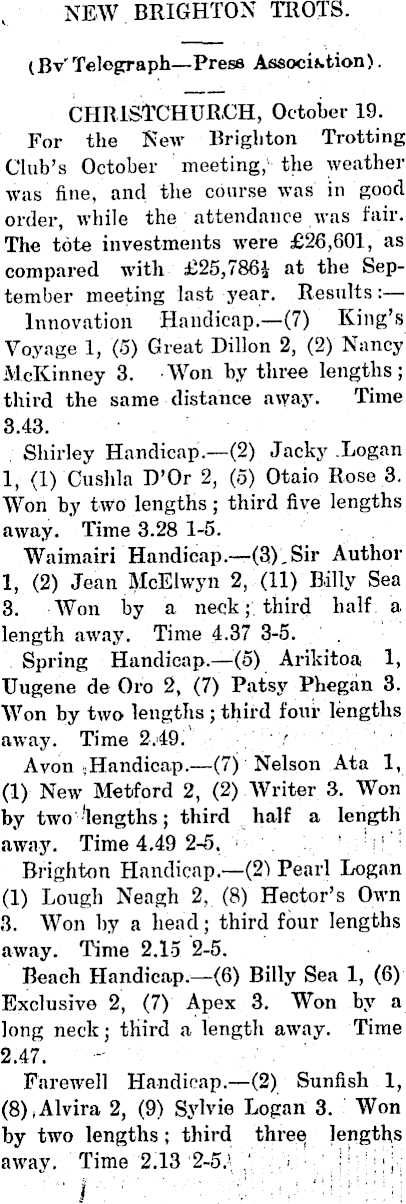 NEW BRIGHTON TROTS.

(By Telegraph—Press Association).

CHRISTCHURCH, October 19.

For the New Brighton Trotting Club's October meeting, the weather was fine, and the course was in good order, while the attendance was fair. The tote investments were £26,601, as compared with £25,786½ at the September meeting last year. Results:—

Innovation Handicap.—(7) King's Voyage 1, (5) Great Dillon 2, (2) Nancy McKinney 3. Won by three lengths; third the same distance away. Time 3.43.

Shirley Handicap.—(2) Jacky Logan 1, (1) Cushla D'Or 2, (5) Otaio Rose 3. Won by two lengths; third five lengths away. Time 3.28 1-5.

Waimairi Handicap.—(3) Sir Author 1, (2) Jean McElwyn 2, (11) Billy Sea 3. Won by a neck; third half a length away. Time 4.37 3-5.

Spring Handicap.—(5) Arikitoa 1, Uugene de Oro 2, (7) Patsy Phegan 3. Won by two lengths; third four lengths away. Time 2.49.

Avon Handicap.—(7) Nelson Ata 1, (1) New Metford 2, (2) Writer 3. Won by two lengths; third half a length away. Time 4.49 2-5.

Brighton Handicap.—(2) Pearl Logan (1) Lough Neagh 2, (8) Hector's Own 3. Won by a head; third four lengths away. Time 2.15 2-5.

Beach Handicap.—(6) Billy Sea 1, (6) Exclusive 2, (7) Apex 3. Won by a long neck; third a length away. Time 2.47.

Farewell Handicap.—(2) Sunfish 1, (8) Alvira 2, (9) Sylvie Logan 3. Won by two lengths; third three lengths away. Time 2.13 2-5.